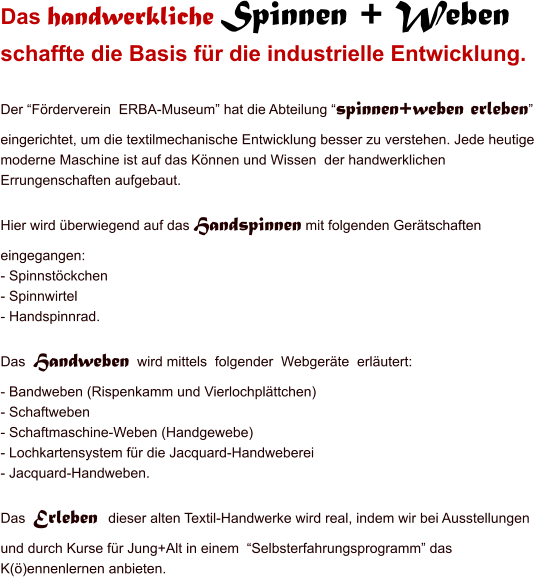 Das handwerkliche Spinnen + Weben schaffte die Basis für die industrielle Entwicklung.

Der “Förderverein ERBA-Museum” hat die Abteilung “spinnen+weben erleben” eingerichtet, um die textilmechanische Entwicklung besser zu verstehen. Jede heutige moderne Maschine ist auf das Können und Wissen der handwerklichen Errungenschaften aufgebaut.

Hier wird überwiegend auf das Handspinnen mit folgenden Gerätschaften eingegangen:
- Spinnstöckchen
- Spinnwirtel
- Handspinnrad.

Das Handweben wird mittels folgender Webgeräte erläutert:
- Bandweben (Rispenkamm und Vierlochplättchen)
- Schaftweben
- Schaftmaschine-Weben (Handgewebe)
- Lochkartensystem für die Jacquard-Handweberei
- Jacquard-Handweben.

Das Erleben dieser alten Textil-Handwerke wird real, indem wir bei Ausstellungen und durch Kurse für Jung+Alt in einem “Selbsterfahrungsprogramm” das K(ö)ennenlernen anbieten.